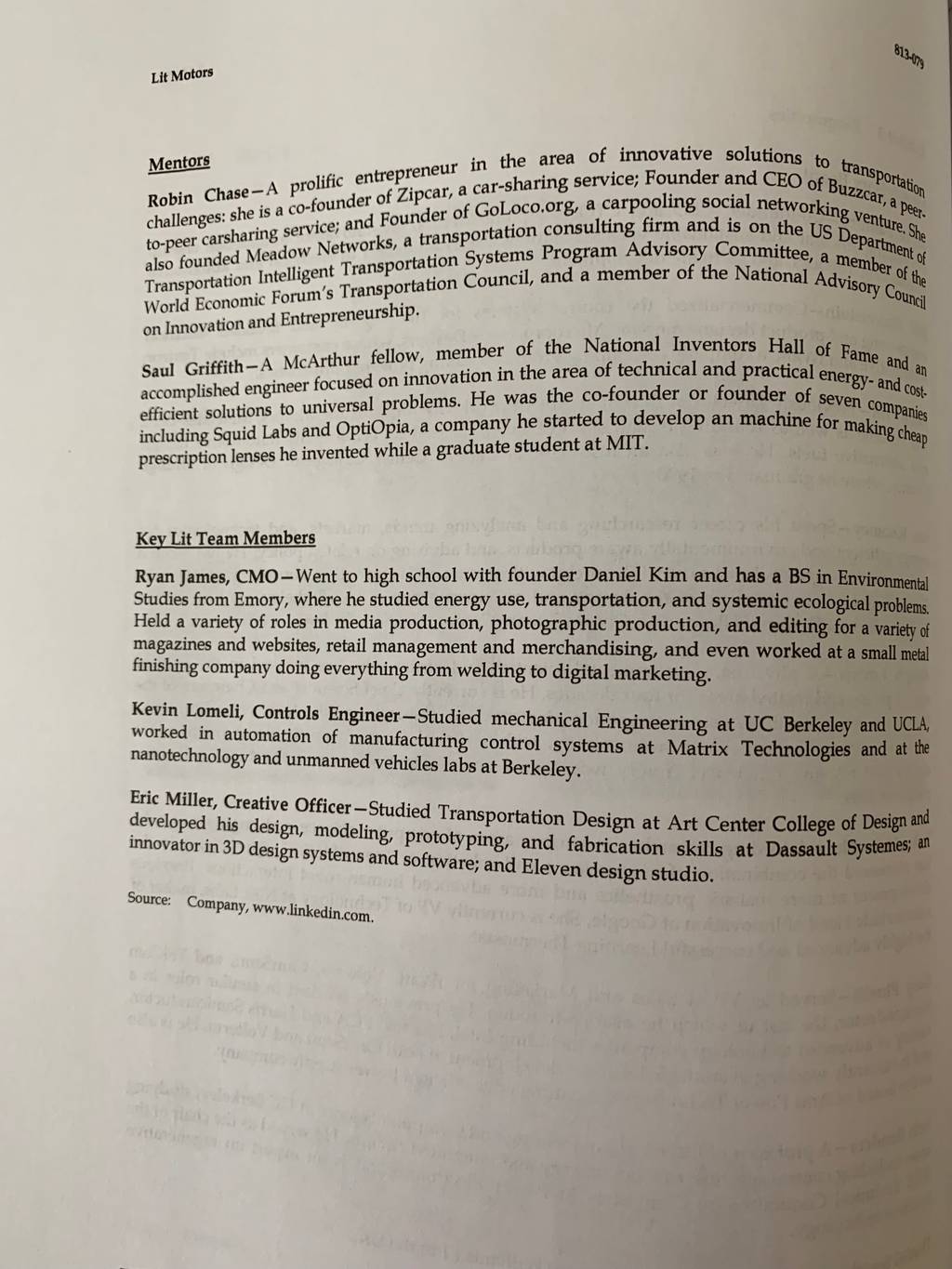 Lit Motors

813-079

Mentors

Robin Chase—A prolific entrepreneur in the area of innovative solutions to transportation challenges: she is a co-founder of Zipcar, a car-sharing service; Founder and CEO of Buzzcar, a peer-to-peer carsharing service; and Founder of GoLoco.org, a carpooling social networking venture. She also founded Meadow Networks, a transportation consulting firm and is on the US Department of Transportation Intelligent Transportation Systems Program Advisory Committee, a member of the World Economic Forum's Transportation Council, and a member of the National Advisory Council on Innovation and Entrepreneurship.

Saul Griffith—A McArthur fellow, member of the National Inventors Hall of Fame and an accomplished engineer focused on innovation in the area of technical and practical energy- and cost-efficient solutions to universal problems. He was the co-founder or founder of seven companies including Squid Labs and OptiOpia, a company he started to develop an machine for making cheap prescription lenses he invented while a graduate student at MIT.

Key Lit Team Members

Ryan James, CMO—Went to high school with founder Daniel Kim and has a BS in Environmental Studies from Emory, where he studied energy use, transportation, and systemic ecological problems. Held a variety of roles in media production, photographic production, and editing for a variety of magazines and websites, retail management and merchandising, and even worked at a small metal finishing company doing everything from welding to digital marketing.

Kevin Lomeli, Controls Engineer—Studied mechanical Engineering at UC Berkeley and UCLA, worked in automation of manufacturing control systems at Matrix Technologies and at the nanotechnology and unmanned vehicles labs at Berkeley.

Eric Miller, Creative Officer—Studied Transportation Design at Art Center College of Design and developed his design, modeling, prototyping, and fabrication skills at Dassault Systemes; an innovator in 3D design systems and software; and Eleven design studio.

Source: Company, www.linkedin.com.